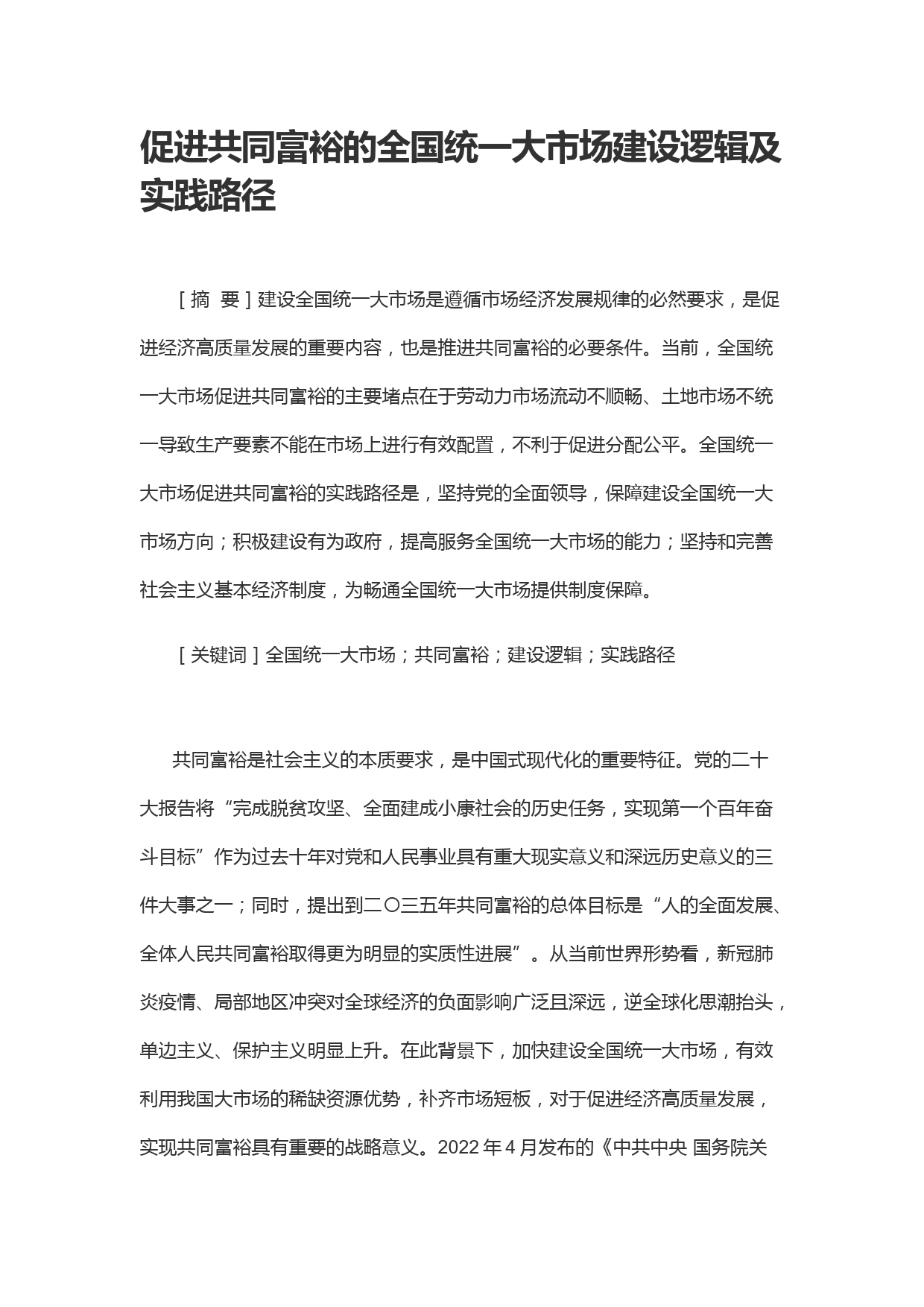 促进共同富裕的全国统一大市场建设逻辑及实践路径

［摘 要］建设全国统一大市场是遵循市场经济发展规律的必然要求，是促进经济高质量发展的重要内容，也是推进共同富裕的必要条件。当前，全国统一大市场促进共同富裕的主要堵点在于劳动力市场流动不顺畅、土地市场不统一导致生产要素不能在市场上进行有效配置，不利于促进分配公平。全国统一大市场促进共同富裕的实践路径是，坚持党的全面领导，保障建设全国统一大市场方向；积极建设有为政府，提高服务全国统一大市场的能力；坚持和完善社会主义基本经济制度，为畅通全国统一大市场提供制度保障。

［关键词］全国统一大市场；共同富裕；建设逻辑；实践路径

共同富裕是社会主义的本质要求，是中国式现代化的重要特征。党的二十大报告将“完成脱贫攻坚、全面建成小康社会的历史任务，实现第一个百年奋斗目标”作为过去十年对党和人民事业具有重大现实意义和深远历史意义的三件大事之一；同时，提出到二〇三五年共同富裕的总体目标是“人的全面发展、全体人民共同富裕取得更为明显的实质性进展”。从当前世界形势看，新冠肺炎疫情、局部地区冲突对全球经济的负面影响广泛且深远，逆全球化思潮抬头，单边主义、保护主义明显上升。在此背景下，加快建设全国统一大市场，有效利用我国大市场的稀缺资源优势，补齐市场短板，对于促进经济高质量发展，实现共同富裕具有重要的战略意义。2022 年 4 月发布的《中共中央 国务院关